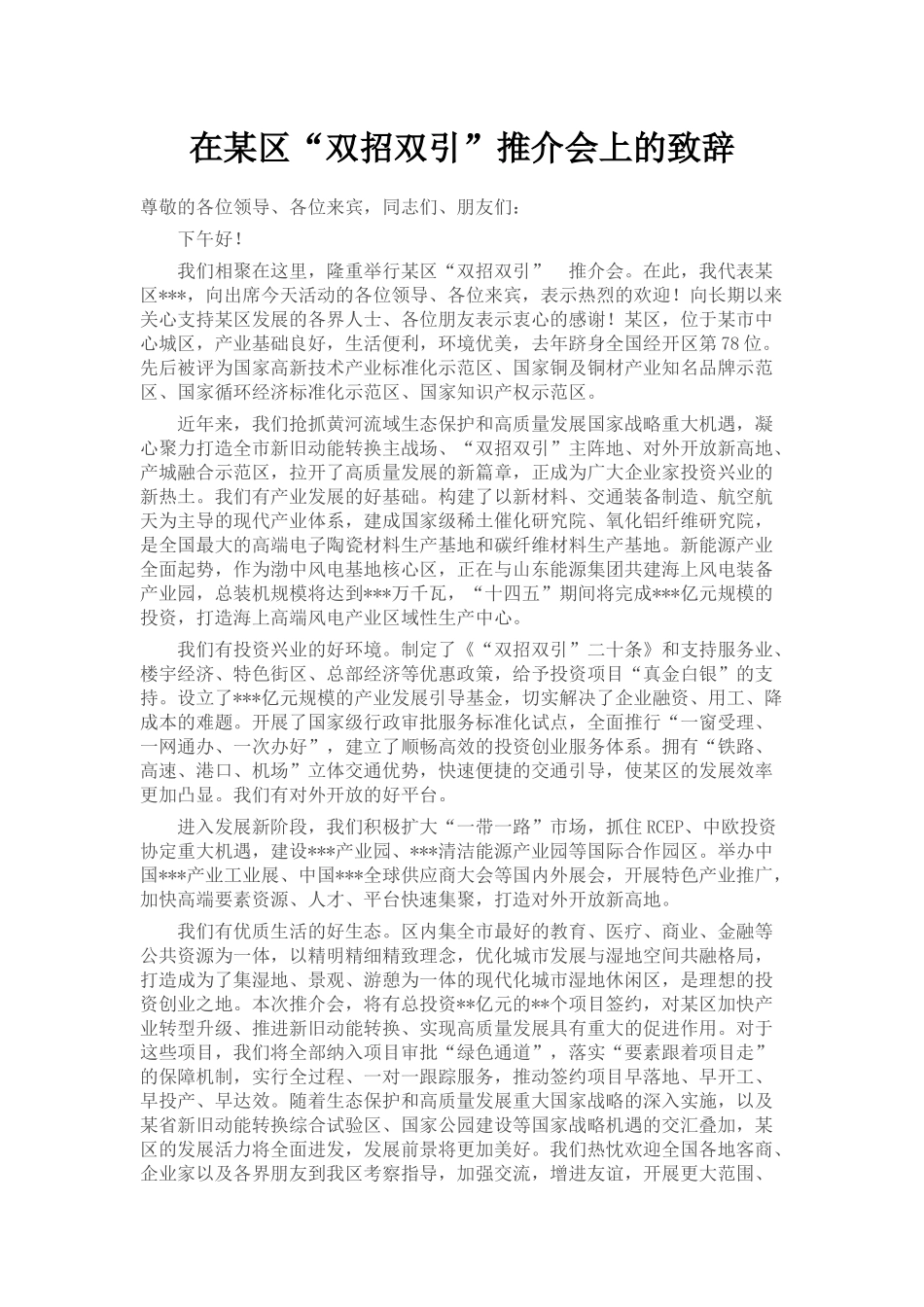 在某区“双招双引”推介会上的致辞

尊敬的各位领导、各位来宾，同志们、朋友们：

下午好！

我们相聚在这里，隆重举行某区“双招双引” 推介会。在此，我代表某区***，向出席今天活动的各位领导、各位来宾，表示热烈的欢迎！向长期以来关心支持某区发展的各界人士、各位朋友表示衷心的感谢！某区，位于某市中心城区，产业基础良好，生活便利，环境优美，去年跻身全国经开区第78位。先后被评为国家高新技术产业标准化示范区、国家铜及铜材产业知名品牌示范区、国家循环经济标准化示范区、国家知识产权示范区。

近年来，我们抢抓黄河流域生态保护和高质量发展国家战略重大机遇，凝心聚力打造全市新旧动能转换主战场、“双招双引”主阵地、对外开放新高地、产城融合示范区，拉开了高质量发展的新篇章，正成为广大企业家投资兴业的新热土。我们有产业发展的好基础。构建了以新材料、交通装备制造、航空航天为主导的现代产业体系，建成国家级稀土催化研究院、氧化铝纤维研究院，是全国最大的高端电子陶瓷材料生产基地和碳纤维材料生产基地。新能源产业全面起势，作为渤中风电基地核心区，正在与山东能源集团共建海上风电装备产业园，总装机规模将达到***万千瓦，“十四五”期间将完成***亿元规模的投资，打造海上高端风电产业区域性生产中心。

我们有投资兴业的好环境。制定了《“双招双引”二十条》和支持服务业、楼宇经济、特色街区、总部经济等优惠政策，给予投资项目“真金白银”的支持。设立了***亿元规模的产业发展引导基金，切实解决了企业融资、用工、降成本的难题。开展了国家级行政审批服务标准化试点，全面推行“一窗受理、一网通办、一次办好”，建立了顺畅高效的投资创业服务体系。拥有“铁路、高速、港口、机场”立体交通优势，快速便捷的交通引导，使某区的发展效率更加凸显。我们有对外开放的好平台。

进入发展新阶段，我们积极扩大“一带一路”市场，抓住RCEP、中欧投资协定重大机遇，建设***产业园、***清洁能源产业园等国际合作园区。举办中国***产业工业展、中国***全球供应商大会等国内外展会，开展特色产业推广，加快高端要素资源、人才、平台快速集聚，打造对外开放新高地。

我们有优质生活的好生态。区内集全市最好的教育、医疗、商业、金融等公共资源为一体，以精明精细精致理念，优化城市发展与湿地空间共融格局，打造成为了集湿地、景观、游憩为一体的现代化城市湿地休闲区，是理想的投资创业之地。本次推介会，将有总投资**亿元的**个项目签约，对某区加快产业转型升级、推进新旧动能转换、实现高质量发展具有重大的促进作用。对于这些项目，我们将全部纳入项目审批“绿色通道”，落实“要素跟着项目走”的保障机制，实行全过程、一对一跟踪服务，推动签约项目早落地、早开工、早投产、早达效。随着生态保护和高质量发展重大国家战略的深入实施，以及某省新旧动能转换综合试验区、国家公园建设等国家战略机遇的交汇叠加，某区的发展活力将全面迸发，发展前景将更加美好。我们热忱欢迎全国各地客商、企业家以及各界朋友到我区考察指导，加强交流，增进友谊，开展更大范围、